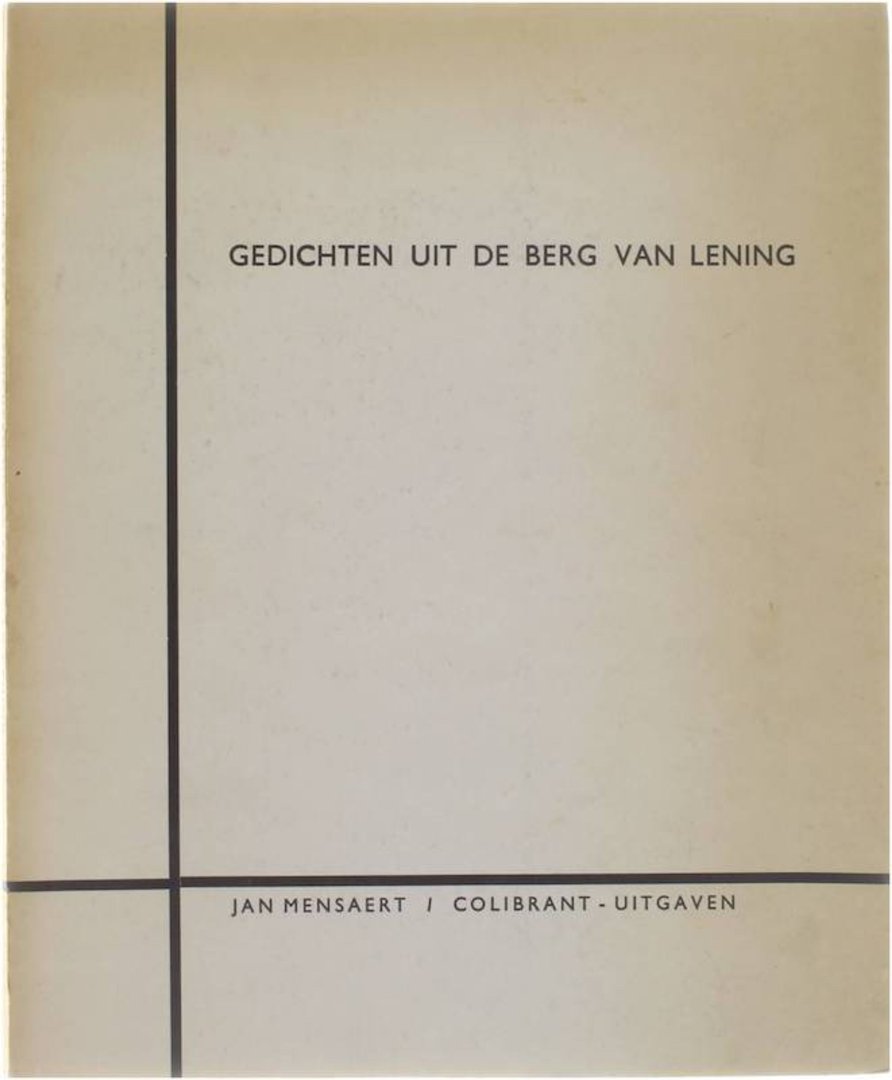 GEDICHTEN UIT DE BERG VAN LENING

JAN MENSAERT / COLIBRANT - UITGAVEN